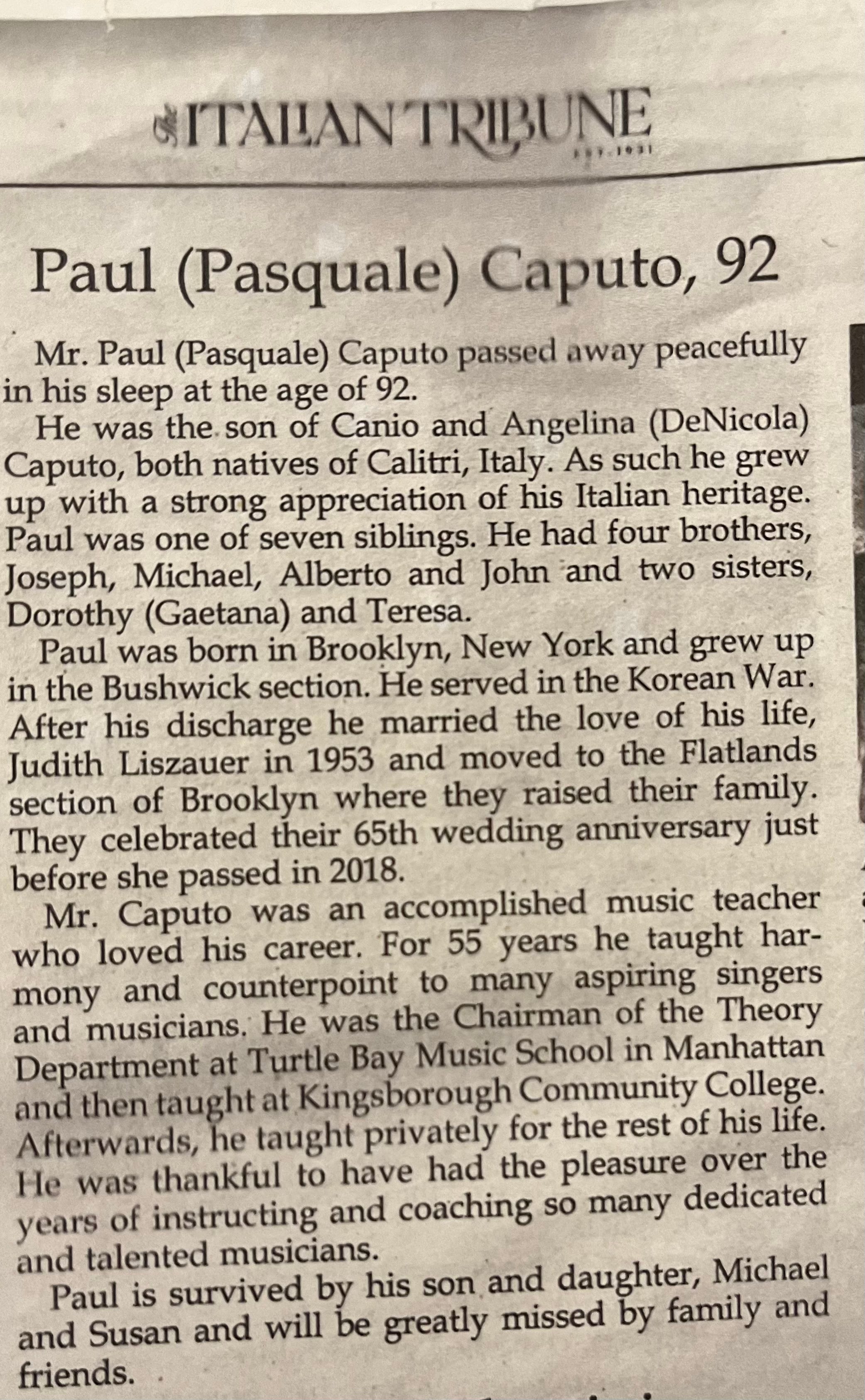 ITALIAN TRIBUNE
EST. 1931

Paul (Pasquale) Caputo, 92

Mr. Paul (Pasquale) Caputo passed away peacefully in his sleep at the age of 92.

He was the son of Canio and Angelina (DeNicola) Caputo, both natives of Calitri, Italy. As such he grew up with a strong appreciation of his Italian heritage. Paul was one of seven siblings. He had four brothers, Joseph, Michael, Alberto and John and two sisters, Dorothy (Gaetana) and Teresa.

Paul was born in Brooklyn, New York and grew up in the Bushwick section. He served in the Korean War. After his discharge he married the love of his life, Judith Liszauer in 1953 and moved to the Flatlands section of Brooklyn where they raised their family. They celebrated their 65th wedding anniversary just before she passed in 2018.

Mr. Caputo was an accomplished music teacher who loved his career. For 55 years he taught harmony and counterpoint to many aspiring singers and musicians. He was the Chairman of the Theory Department at Turtle Bay Music School in Manhattan and then taught at Kingsborough Community College. Afterwards, he taught privately for the rest of his life. He was thankful to have had the pleasure over the years of instructing and coaching so many dedicated and talented musicians.

Paul is survived by his son and daughter, Michael and Susan and will be greatly missed by family and friends.